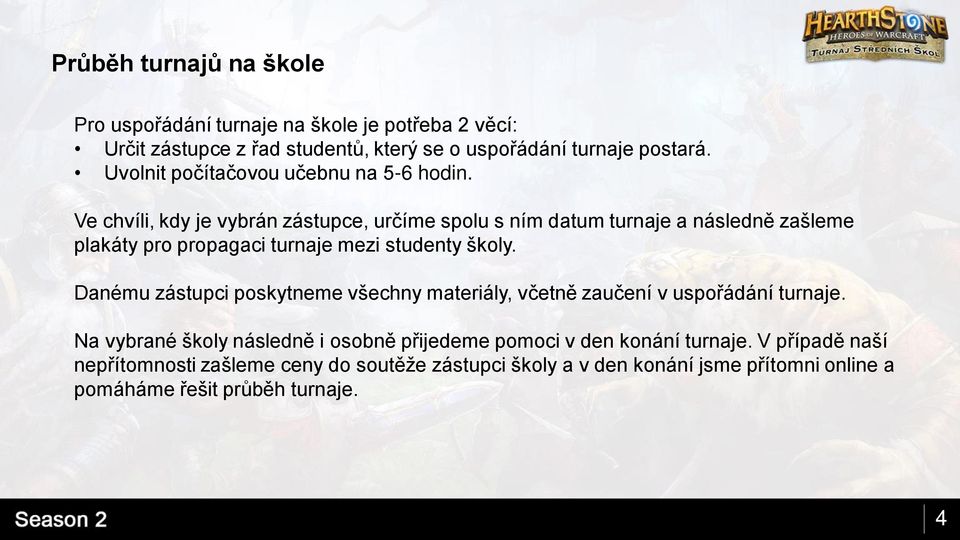 HEARTHSTONE
HEROES OF WARCRAFT
TURNAJ STŘEDNÍCH ŠKOL

Průběh turnajů na škole

Pro uspořádání turnaje na škole je potřeba 2 věcí:
• Určit zástupce z řad studentů, který se o uspořádání turnaje postará.
• Uvolnit počítačovou učebnu na 5-6 hodin.

Ve chvíli, kdy je vybrán zástupce, určíme spolu s ním datum turnaje a následně zašleme plakáty pro propagaci turnaje mezi studenty školy.

Danému zástupci poskytneme všechny materiály, včetně zaučení v uspořádání turnaje.

Na vybrané školy následně i osobně přijedeme pomoci v den konání turnaje. V případě naší nepřítomnosti zašleme ceny do soutěže zástupci školy a v den konání jsme přítomni online a pomáháme řešit průběh turnaje.

Season 2

4